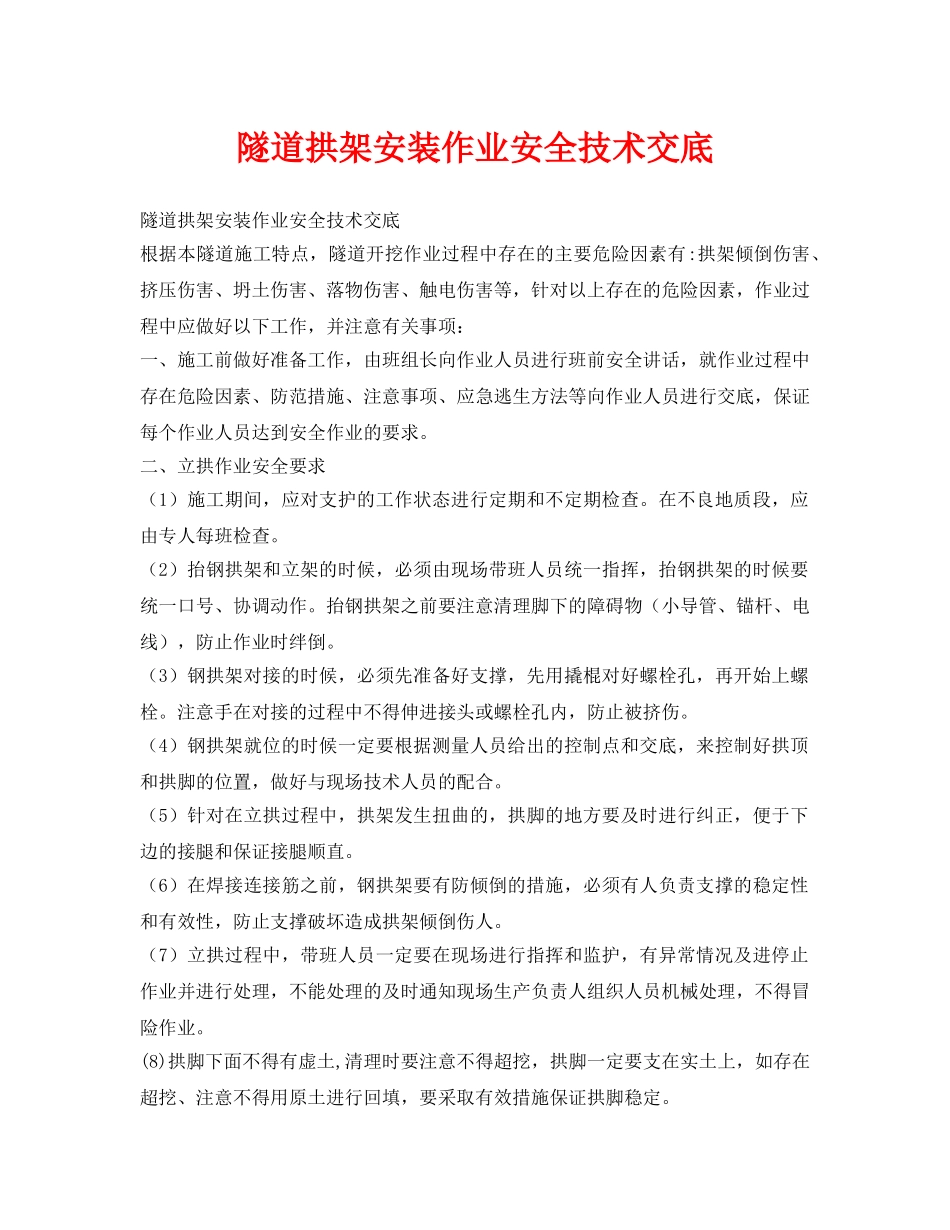 隧道拱架安装作业安全技术交底

隧道拱架安装作业安全技术交底
根据本隧道施工特点，隧道开挖作业过程中存在的主要危险因素有:拱架倾倒伤害、挤压伤害、坍土伤害、落物伤害、触电伤害等，针对以上存在的危险因素，作业过程中应做好以下工作，并注意有关事项：
一、施工前做好准备工作，由班组长向作业人员进行班前安全讲话，就作业过程中存在危险因素、防范措施、注意事项、应急逃生方法等向作业人员进行交底，保证每个作业人员达到安全作业的要求。
二、立拱作业安全要求
（1）施工期间，应对支护的工作状态进行定期和不定期检查。在不良地质段，应由专人每班检查。
（2）抬钢拱架和立架的时候，必须由现场带班人员统一指挥，抬钢拱架的时候要统一口号、协调动作。抬钢拱架之前要注意清理脚下的障碍物（小导管、锚杆、电线），防止作业时绊倒。
（3）钢拱架对接的时候，必须先准备好支撑，先用撬棍对好螺栓孔，再开始上螺栓。注意手在对接的过程中不得伸进接头或螺栓孔内，防止被挤伤。
（4）钢拱架就位的时候一定要根据测量人员给出的控制点和交底，来控制好拱顶和拱脚的位置，做好与现场技术人员的配合。
（5）针对在立拱过程中，拱架发生扭曲的，拱脚的地方要及时进行纠正，便于下边的接腿和保证接腿顺直。
（6）在焊接连接筋之前，钢拱架要有防倾倒的措施，必须有人负责支撑的稳定性和有效性，防止支撑破坏造成拱架倾倒伤人。
（7）立拱过程中，带班人员一定要在现场进行指挥和监护，有异常情况及进停止作业并进行处理，不能处理的及时通知现场生产负责人组织人员机械处理，不得冒险作业。
(8)拱脚下面不得有虚土,清理时要注意不得超挖，拱脚一定要支在实土上，如存在超挖、注意不得用原土进行回填，要采取有效措施保证拱脚稳定。